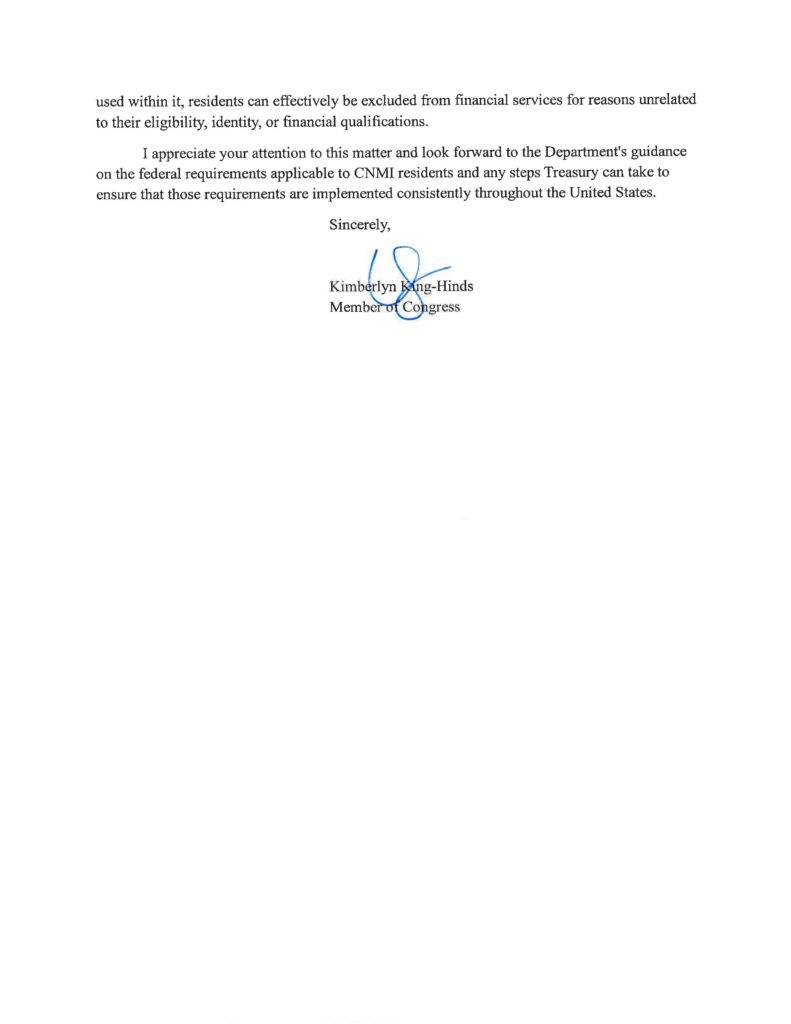 used within it, residents can effectively be excluded from financial services for reasons unrelated to their eligibility, identity, or financial qualifications.

I appreciate your attention to this matter and look forward to the Department's guidance on the federal requirements applicable to CNMI residents and any steps Treasury can take to ensure that those requirements are implemented consistently throughout the United States.

Sincerely,

Kimberlyn King-Hinds
Member of Congress